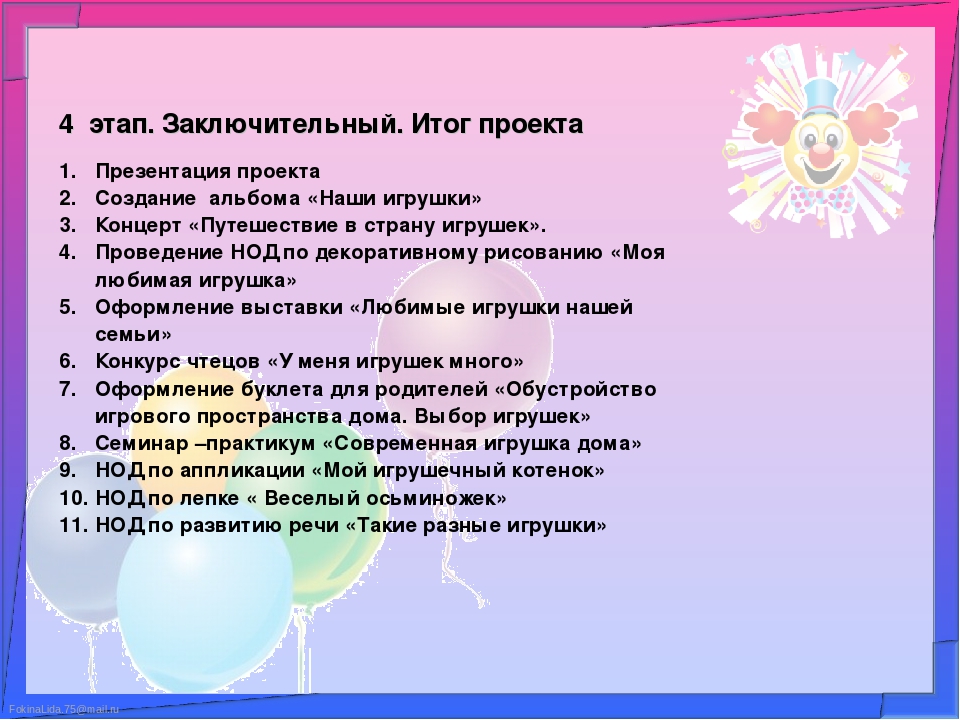 4 этап. Заключительный. Итог проекта

1. Презентация проекта
2. Создание альбома «Наши игрушки»
3. Концерт «Путешествие в страну игрушек».
4. Проведение НОД по декоративному рисованию «Моя любимая игрушка»
5. Оформление выставки «Любимые игрушки нашей семьи»
6. Конкурс чтецов «У меня игрушек много»
7. Оформление буклета для родителей «Обустройство игрового пространства дома. Выбор игрушек»
8. Семинар –практикум «Современная игрушка дома»
9. НОД по аппликации «Мой игрушечный котенок»
10. НОД по лепке « Веселый осьминожек»
11. НОД по развитию речи «Такие разные игрушки»

FokinaLida.75@mail.ru